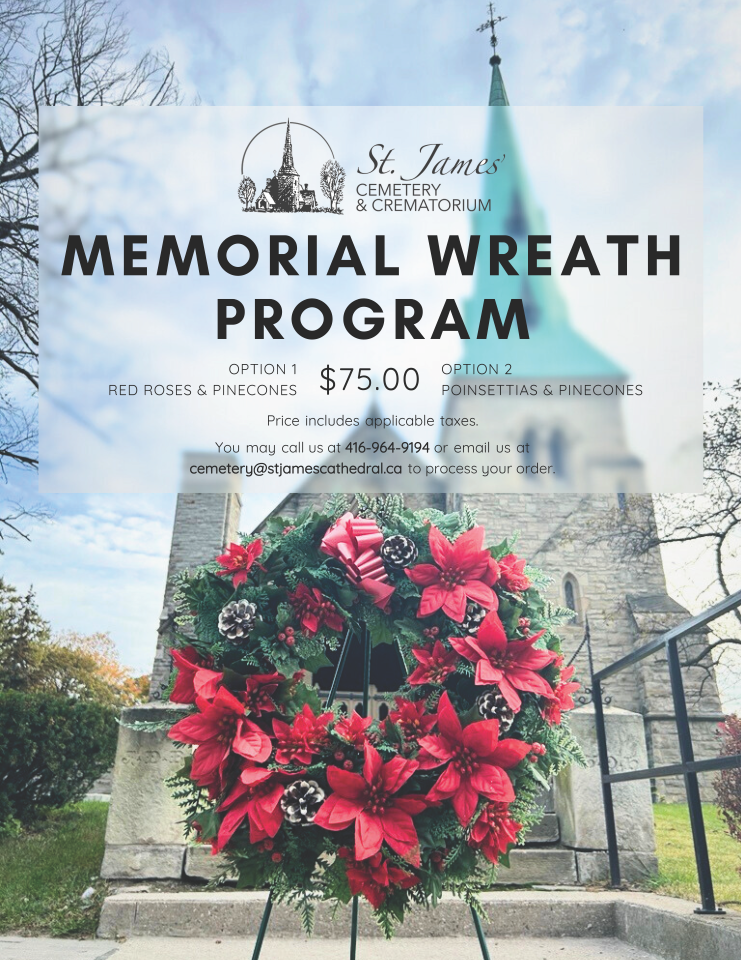 St. James'
CEMETERY
& CREMATORIUM

MEMORIAL WREATH PROGRAM

OPTION 1
RED ROSES & PINECONES

$75.00

OPTION 2
POINSETTIAS & PINECONES

Price includes applicable taxes.

You may call us at 416-964-9194 or email us at cemetery@stjamescathedral.ca to process your order.